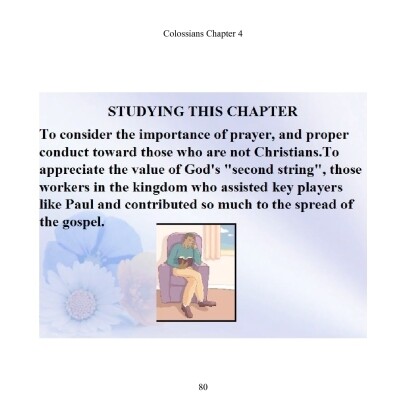 Colossians Chapter 4

STUDYING THIS CHAPTER

To consider the importance of prayer, and proper conduct toward those who are not Christians.To appreciate the value of God's "second string", those workers in the kingdom who assisted key players like Paul and contributed so much to the spread of the gospel.

80